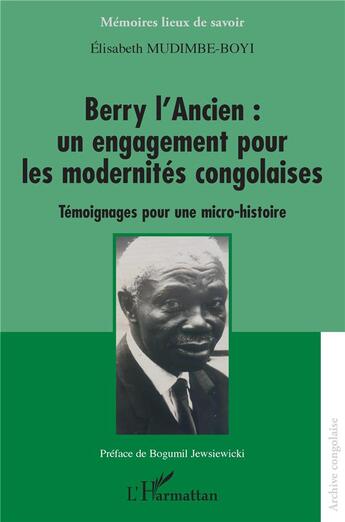 Mémoires lieux de savoir

Élisabeth MUDIMBE-BOYI

Berry l'Ancien : un engagement pour les modernités congolaises

Témoignages pour une micro-histoire

Préface de Bogumil Jewsiewicki

L'Harmattan

Archive congolaise